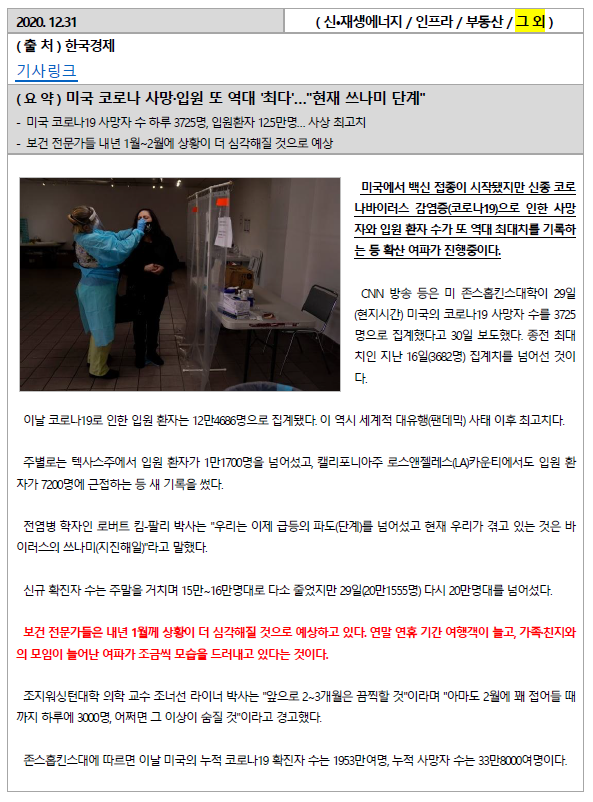 2020. 12.31

( 신•재생에너지 / 인프라 / 부동산 / 그 외 )

( 출 처 ) 한국경제

기사링크

( 요 약 ) 미국 코로나 사망·입원 또 역대 '최다'…"현재 쓰나미 단계"

- 미국 코로나19 사망자 수 하루 3725명, 입원환자 125만명… 사상 최고치
- 보건 전문가들 내년 1월~2월에 상황이 더 심각해질 것으로 예상

미국에서 백신 접종이 시작됐지만 신종 코로나바이러스 감염증(코로나19)으로 인한 사망자와 입원 환자 수가 또 역대 최대치를 기록하는 등 확산 여파가 진행중이다.

CNN 방송 등은 미 존스홉킨스대학이 29일(현지시간) 미국의 코로나19 사망자 수를 3725명으로 집계했다고 30일 보도했다. 종전 최대치인 지난 16일(3682명) 집계치를 넘어선 것이다.

이날 코로나19로 인한 입원 환자는 12만4686명으로 집계됐다. 이 역시 세계적 대유행(팬데믹) 사태 이후 최고치다.

주별로는 텍사스주에서 입원 환자가 1만1700명을 넘어섰고, 캘리포니아주 로스앤젤레스(LA)카운티에서도 입원 환자가 7200명에 근접하는 등 새 기록을 썼다.

전염병 학자인 로버트 킴-팔리 박사는 "우리는 이제 급등의 파도(단계)를 넘어섰고 현재 우리가 겪고 있는 것은 바이러스의 쓰나미(지진해일)"라고 말했다.

신규 확진자 수는 주말을 거치며 15만~16만명대로 다소 줄었지만 29일(20만1555명) 다시 20만명대를 넘어섰다.

보건 전문가들은 내년 1월께 상황이 더 심각해질 것으로 예상하고 있다. 연말 연휴 기간 여행객이 늘고, 가족·친지와의 모임이 늘어난 여파가 조금씩 모습을 드러내고 있다는 것이다.

조지워싱턴대학 의학 교수 조너선 라이너 박사는 "앞으로 2~3개월은 끔찍할 것"이라며 "아마도 2월에 꽤 접어들 때까지 하루에 3000명, 어쩌면 그 이상이 숨질 것"이라고 경고했다.

존스홉킨스대에 따르면 이날 미국의 누적 코로나19 확진자 수는 1953만여명, 누적 사망자 수는 33만8000여명이다.